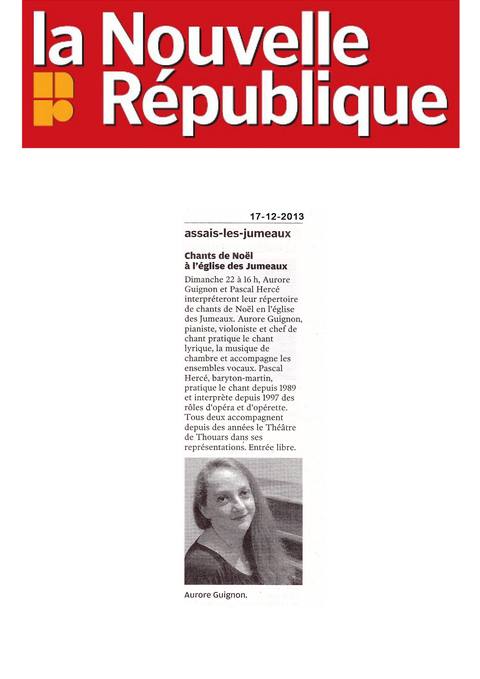 la Nouvelle République

17-12-2013

assais-les-jumeaux

Chants de Noël à l'église des Jumeaux

Dimanche 22 à 16 h, Aurore Guignon et Pascal Hercé interpréteront leur répertoire de chants de Noël en l'église des Jumeaux. Aurore Guignon, pianiste, violoniste et chef de chant pratique le chant lyrique, la musique de chambre et accompagne les ensembles vocaux. Pascal Hercé, baryton-martin, pratique le chant depuis 1989 et interprète depuis 1997 des rôles d'opéra et d'opérette. Tous deux accompagnent depuis des années le Théâtre de Thouars dans ses représentations. Entrée libre.

Aurore Guignon.